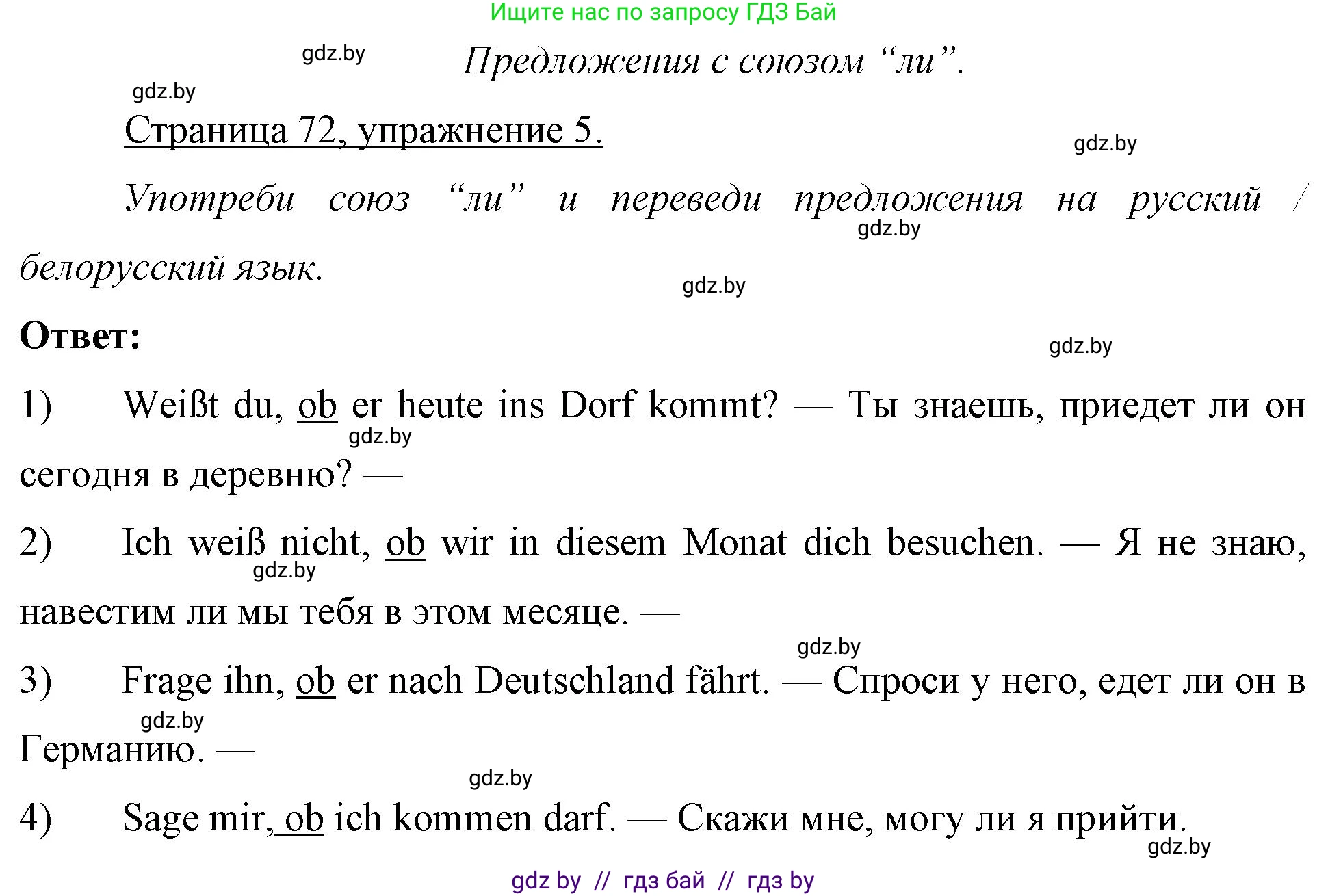 Ищите нас по запросу ГДЗ Бай

gdz.by

Предложения с союзом “ли”.

gdz.by

Страница 72, упражнение 5.

gdz.by

Употреби союз “ли” и переведи предложения на русский / белорусский язык.

gdz.by

gdz.by

Ответ:

gdz.by

1) Weißt du, ob er heute ins Dorf kommt? — Ты знаешь, приедет ли он сегодня в деревню? —

gdz.by

2) Ich weiß nicht, ob wir in diesem Monat dich besuchen. — Я не знаю, навестим ли мы тебя в этом месяце. —

gdz.by

gdz.by

3) Frage ihn, ob er nach Deutschland fährt. — Спроси у него, едет ли он в Германию. —

gdz.by

gdz.by

4) Sage mir, ob ich kommen darf. — Скажи мне, могу ли я прийти.

gdz.by

gdz by // гдз бай // гдз by